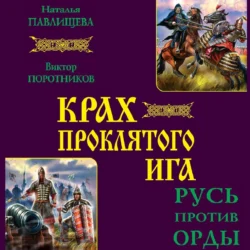 Наталья
ПАВЛИЩЕВА

Виктор
ПОРОТНИКОВ

КРАХ
ПРОКЛЯТОГО
ИГА

РУСЬ
ПРОТИВ
ОРДЫ